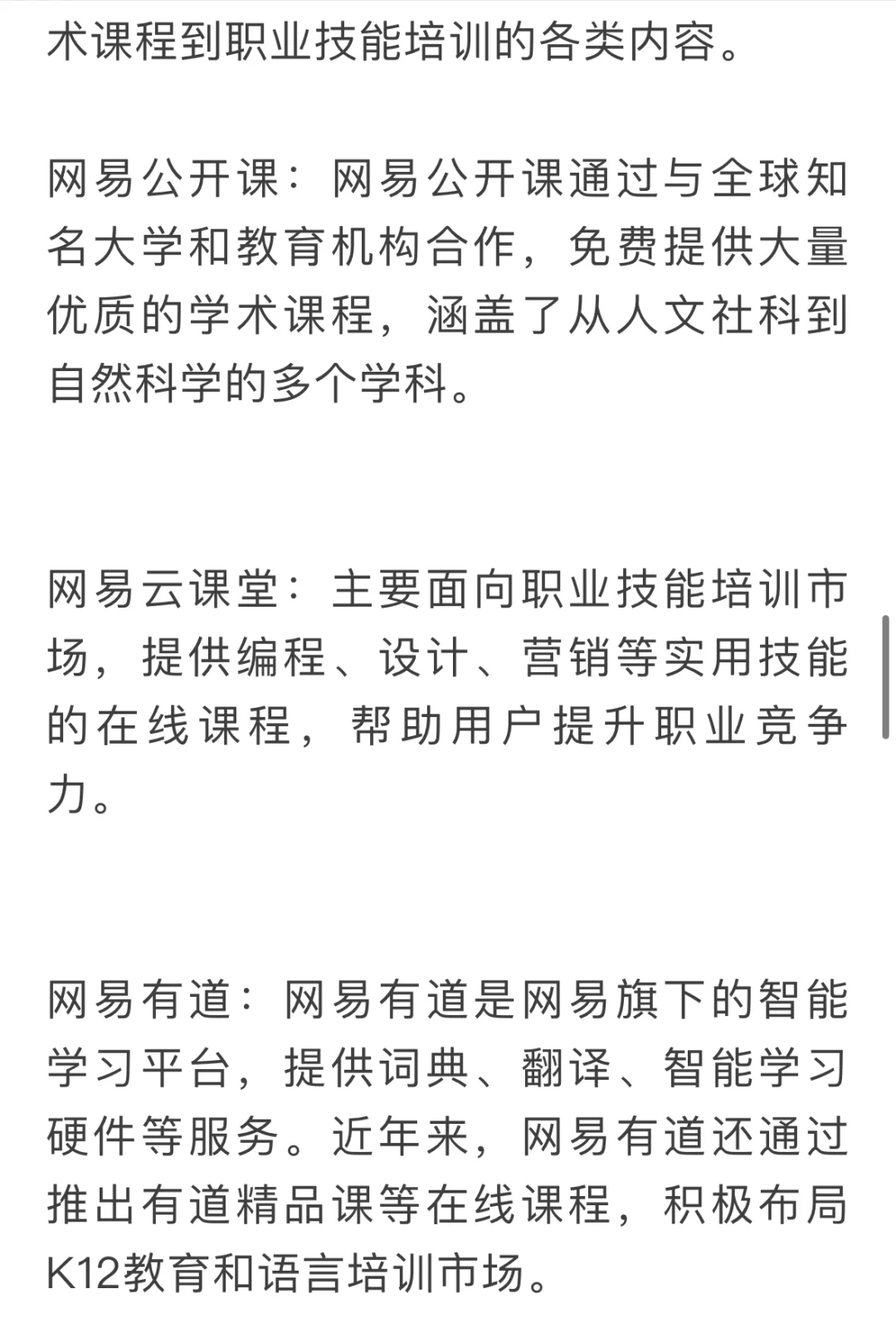 术课程到职业技能培训的各类内容。

网易公开课：网易公开课通过与全球知名大学和教育机构合作，免费提供大量优质的学术课程，涵盖了从人文社科到自然科学的多个学科。

网易云课堂：主要面向职业技能培训市场，提供编程、设计、营销等实用技能的在线课程，帮助用户提升职业竞争力。

网易有道：网易有道是网易旗下的智能学习平台，提供词典、翻译、智能学习硬件等服务。近年来，网易有道还通过推出有道精品课等在线课程，积极布局K12教育和语言培训市场。